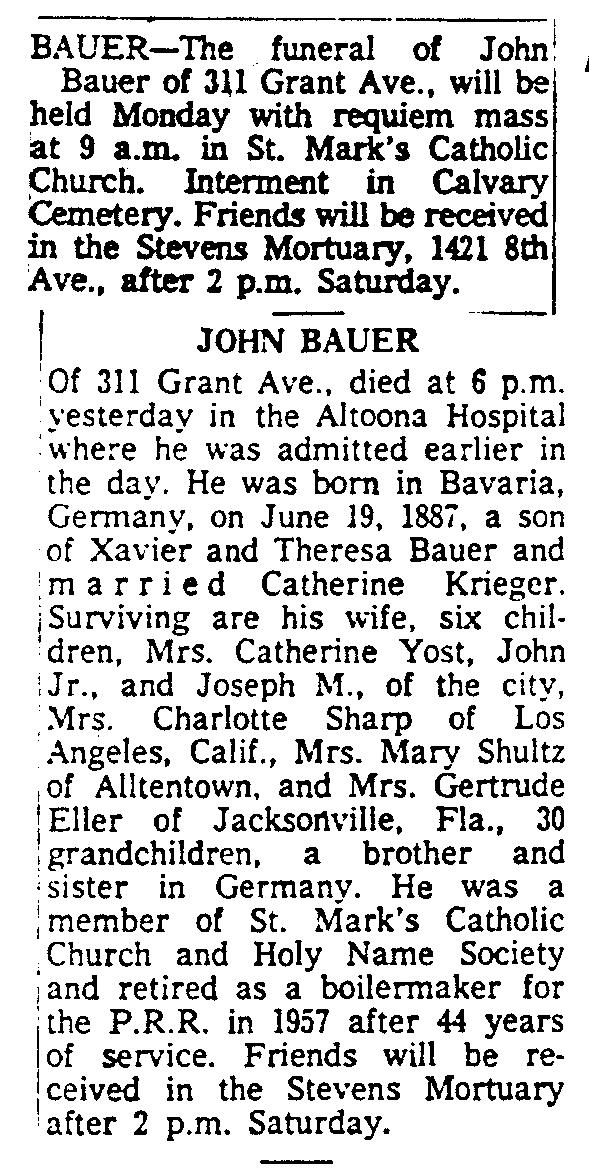 BAUER—The funeral of John Bauer of 311 Grant Ave., will be held Monday with requiem mass at 9 a.m. in St. Mark's Catholic Church. Interment in Calvary Cemetery. Friends will be received in the Stevens Mortuary, 1421 8th Ave., after 2 p.m. Saturday.

JOHN BAUER

Of 311 Grant Ave., died at 6 p.m. yesterday in the Altoona Hospital where he was admitted earlier in the day. He was born in Bavaria, Germany, on June 19, 1887, a son of Xavier and Theresa Bauer and married Catherine Krieger. Surviving are his wife, six children, Mrs. Catherine Yost, John Jr., and Joseph M., of the city, Mrs. Charlotte Sharp of Los Angeles, Calif., Mrs. Mary Shultz of Alltentown, and Mrs. Gertrude Eller of Jacksonville, Fla., 30 grandchildren, a brother and sister in Germany. He was a member of St. Mark's Catholic Church and Holy Name Society and retired as a boilermaker for the P.R.R. in 1957 after 44 years of service. Friends will be received in the Stevens Mortuary after 2 p.m. Saturday.